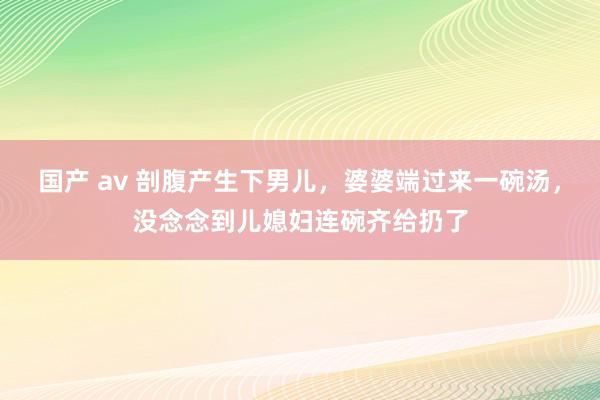 国产 av 剖腹产生下男儿，婆婆端过来一碗汤，没念念到儿媳妇连碗齐给扔了